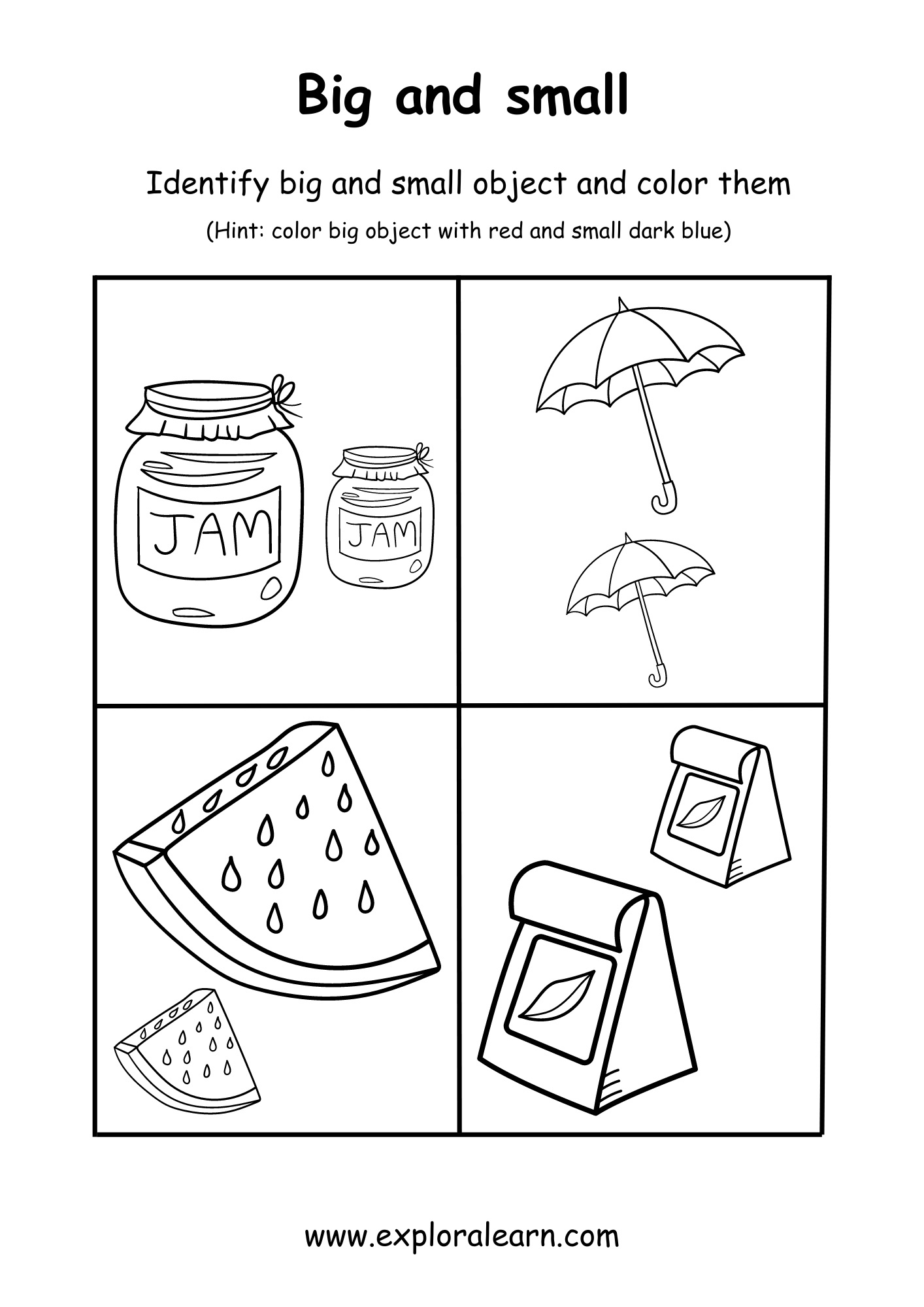 Big and small

Identify big and small object and color them

(Hint: color big object with red and small dark blue)

JAM

JAM

www.exploralearn.com